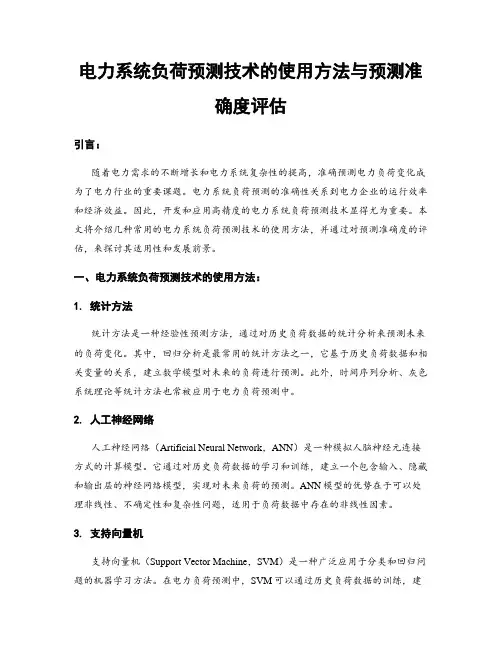 电力系统负荷预测技术的使用方法与预测准确度评估

引言：

随着电力需求的不断增长和电力系统复杂性的提高，准确预测电力负荷变化成为了电力行业的重要课题。电力系统负荷预测的准确性关系到电力企业的运行效率和经济效益。因此，开发和应用高精度的电力系统负荷预测技术显得尤为重要。本文将介绍几种常用的电力系统负荷预测技术的使用方法，并通过对预测准确度的评估，来探讨其适用性和发展前景。

一、电力系统负荷预测技术的使用方法：

1. 统计方法

统计方法是一种经验性预测方法，通过对历史负荷数据的统计分析来预测未来的负荷变化。其中，回归分析是最常用的统计方法之一，它基于历史负荷数据和相关变量的关系，建立数学模型对未来的负荷进行预测。此外，时间序列分析、灰色系统理论等统计方法也常被应用于电力负荷预测中。

2. 人工神经网络

人工神经网络（Artificial Neural Network，ANN）是一种模拟人脑神经元连接方式的计算模型。它通过对历史负荷数据的学习和训练，建立一个包含输入、隐藏和输出层的神经网络模型，实现对未来负荷的预测。ANN模型的优势在于可以处理非线性、不确定性和复杂性问题，适用于负荷数据中存在的非线性因素。

3. 支持向量机

支持向量机（Support Vector Machine，SVM）是一种广泛应用于分类和回归问题的机器学习方法。在电力负荷预测中，SVM可以通过历史负荷数据的训练，建